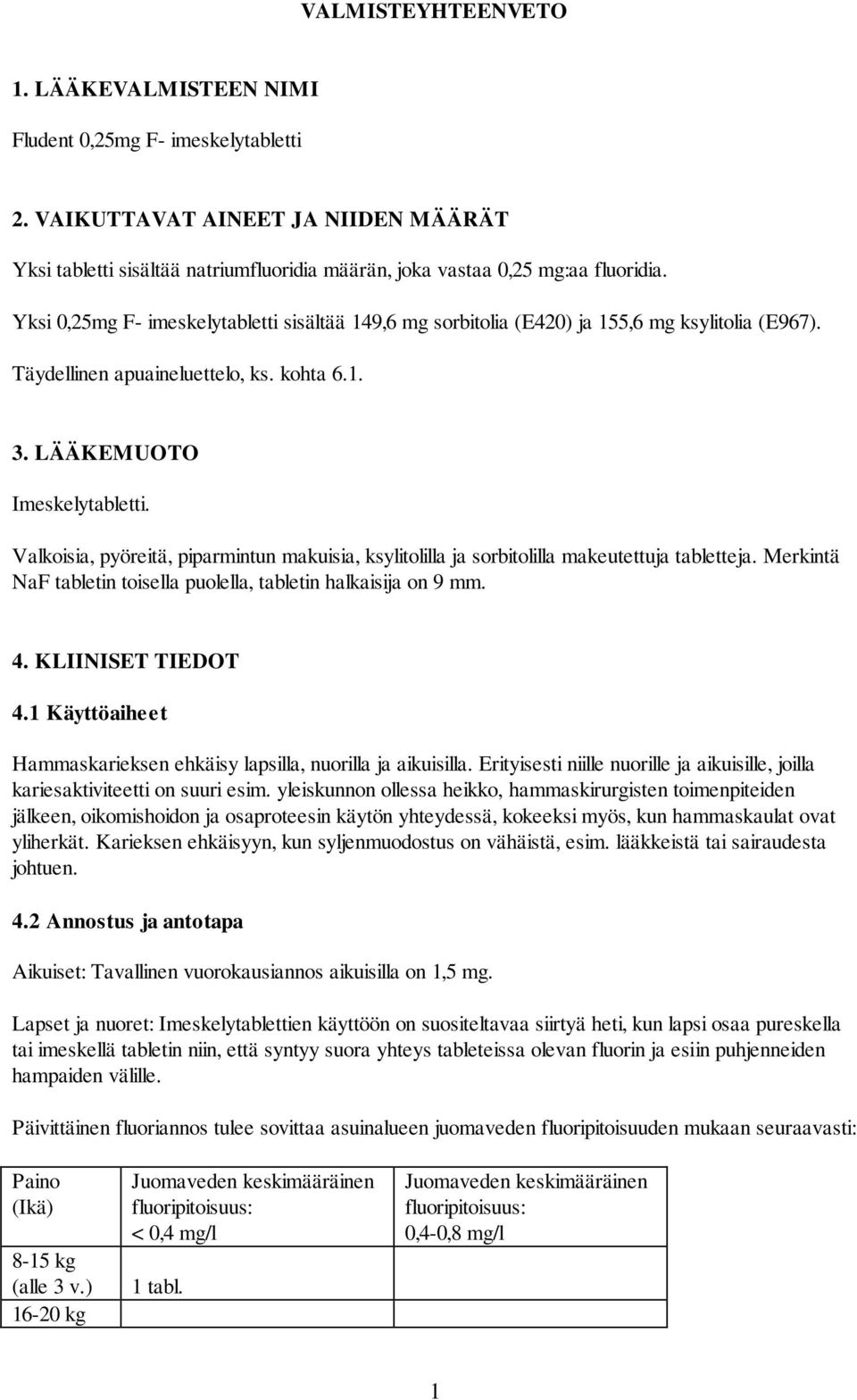 VALMISTEYHTEENVETO

1. LÄÄKEVALMISTEEN NIMI

Fludent 0,25mg F- imeskelytabletti

2. VAIKUTTAVAT AINEET JA NIIDEN MÄÄRÄT

Yksi tabletti sisältää natriumfluoridia määrän, joka vastaa 0,25 mg:aa fluoridia.

Yksi 0,25mg F- imeskelytabletti sisältää 149,6 mg sorbitolia (E420) ja 155,6 mg ksylitolia (E967).

Täydellinen apuaineluettelo, ks. kohta 6.1.

3. LÄÄKEMUOTO

Imeskelytabletti.

Valkoisia, pyöreitä, piparmintun makuisia, ksylitolilla ja sorbitolilla makeutettuja tabletteja. Merkintä NaF tabletin toisella puolella, tabletin halkaisija on 9 mm.

4. KLIINISET TIEDOT

4.1 Käyttöaiheet

Hammaskarieksen ehkäisy lapsilla, nuorilla ja aikuisilla. Erityisesti niille nuorille ja aikuisille, joilla kariesaktiviteetti on suuri esim. yleiskunnon ollessa heikko, hammaskirurgisten toimenpiteiden jälkeen, oikomishoidon ja osaproteesin käytön yhteydessä, kokeeksi myös, kun hammaskaulat ovat yliherkät. Karieksen ehkäisyyn, kun syljenmuodostus on vähäistä, esim. lääkkeistä tai sairaudesta johtuen.

4.2 Annostus ja antotapa

Aikuiset: Tavallinen vuorokausiannos aikuisilla on 1,5 mg.

Lapset ja nuoret: Imeskelytablettien käyttöön on suositeltavaa siirtyä heti, kun lapsi osaa pureskella tai imeskellä tabletin niin, että syntyy suora yhteys tableteissa olevan fluorin ja esiin puhjenneiden hampaiden välille.

Päivittäinen fluoriannos tulee sovittaa asuinalueen juomaveden fluoripitoisuuden mukaan seuraavasti:

| Paino (Ikä) | Juomaveden keskimääräinen fluoripitoisuus: < 0,4 mg/l | Juomaveden keskimääräinen fluoripitoisuus: 0,4-0,8 mg/l |
|---|---|---|
| 8-15 kg (alle 3 v.) | 1 tabl. | |
| 16-20 kg | | |

1